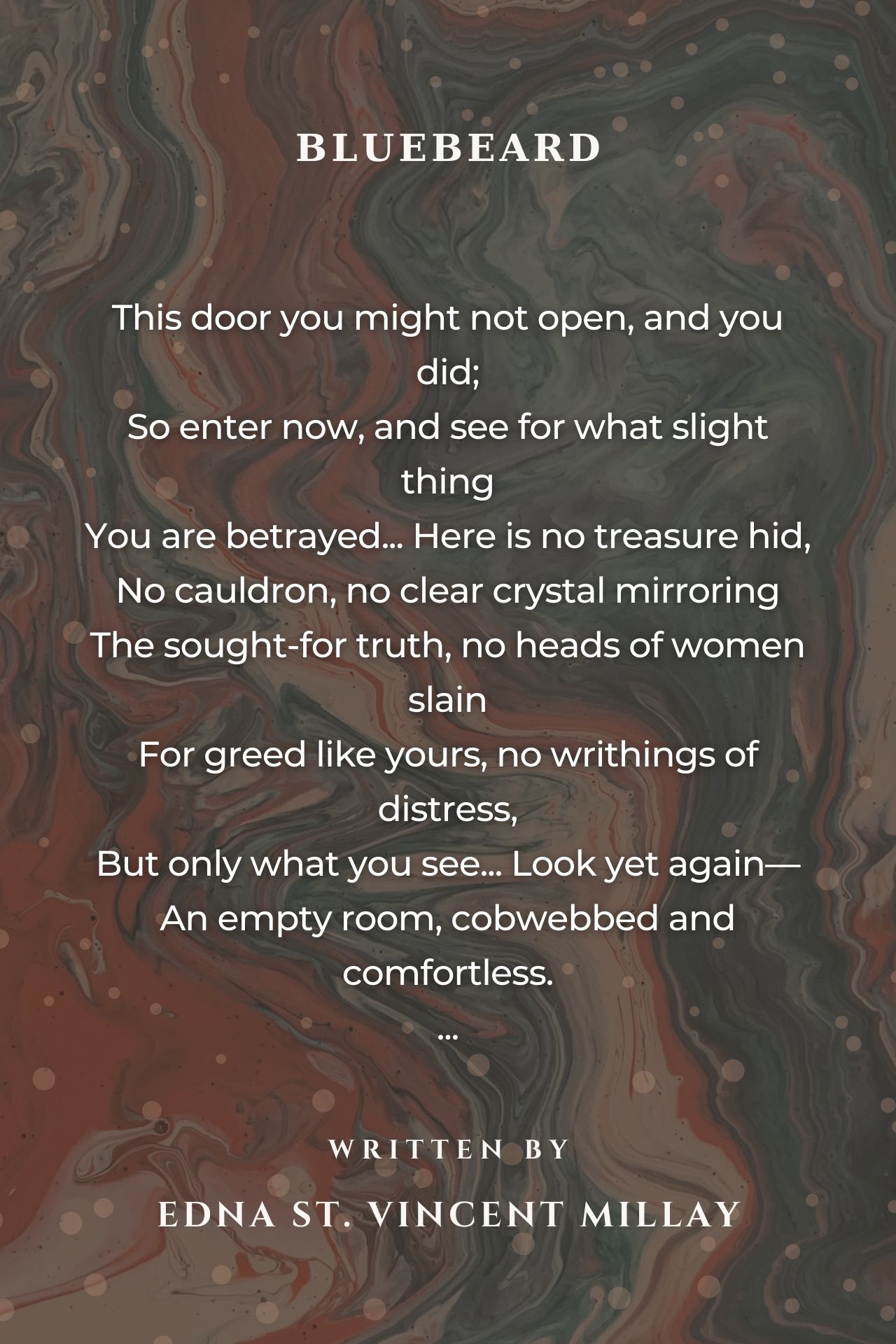 BLUEBEARD

This door you might not open, and you did;
So enter now, and see for what slight thing
You are betrayed... Here is no treasure hid,
No cauldron, no clear crystal mirroring
The sought-for truth, no heads of women slain
For greed like yours, no writhings of distress,
But only what you see... Look yet again—
An empty room, cobwebbed and comfortless.
...

WRITTEN BY

EDNA ST. VINCENT MILLAY